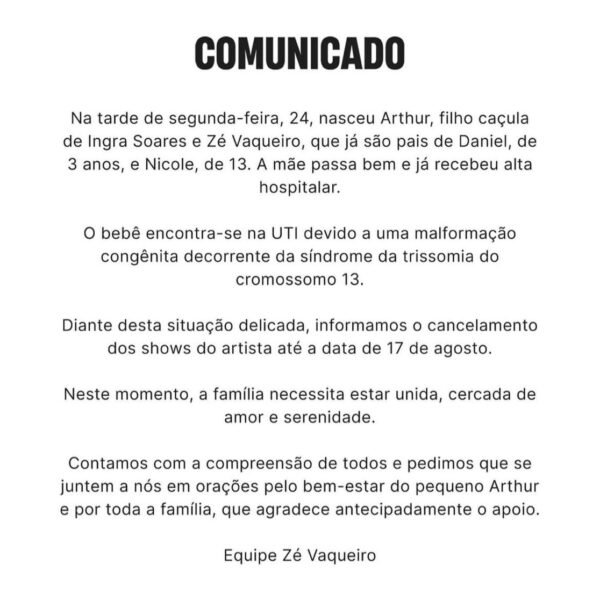 COMUNICADO

Na tarde de segunda-feira, 24, nasceu Arthur, filho caçula de Ingra Soares e Zé Vaqueiro, que já são pais de Daniel, de 3 anos, e Nicole, de 13. A mãe passa bem e já recebeu alta hospitalar.

O bebê encontra-se na UTI devido a uma malformação congênita decorrente da síndrome da trissomia do cromossomo 13.

Diante desta situação delicada, informamos o cancelamento dos shows do artista até a data de 17 de agosto.

Neste momento, a família necessita estar unida, cercada de amor e serenidade.

Contamos com a compreensão de todos e pedimos que se juntem a nós em orações pelo bem-estar do pequeno Arthur e por toda a família, que agradece antecipadamente o apoio.

Equipe Zé Vaqueiro